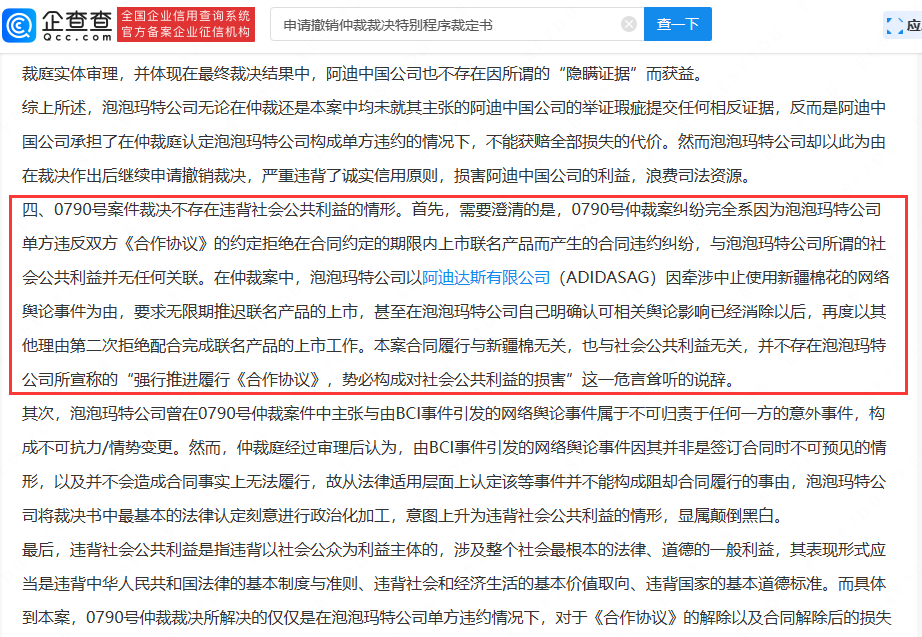 企查查
Qcc.com
全国企业信用查询系统
官方备案企业征信机构
申请撤销仲裁裁决特别程序裁定书
查一下
应

裁庭实体审理，并体现在最终裁决结果中，阿迪中国公司也不存在因所谓的“隐瞒证据”而获益。

综上所述，泡泡玛特公司无论在仲裁还是本案中均未就其主张的阿迪中国公司的举证瑕疵提交任何相反证据，反而是阿迪中国公司承担了在仲裁庭认定泡泡玛特公司构成单方违约的情况下，不能获赔全部损失的代价。然而泡泡玛特公司却以此为由在裁决作出后继续申请撤销裁决，严重违背了诚实信用原则，损害阿迪中国公司的利益，浪费司法资源。

四、0790号案件裁决不存在违背社会公共利益的情形。首先，需要澄清的是，0790号仲裁案纠纷完全系因为泡泡玛特公司单方违反双方《合作协议》的约定拒绝在合同约定的期限内上市联名产品而产生的合同违约纠纷，与泡泡玛特公司所谓的社会公共利益并无任何关联。在仲裁案中，泡泡玛特公司以阿迪达斯有限公司（ADIDASAG）因牵涉中止使用新疆棉花的网络舆论事件为由，要求无限期推迟联名产品的上市，甚至在泡泡玛特公司自己明确认可相关舆论影响已经消除以后，再度以其他理由第二次拒绝配合完成联名产品的上市工作。本案合同履行与新疆棉无关，也与社会公共利益无关，并不存在泡泡玛特公司所宣称的“强行推进履行《合作协议》，势必构成对社会公共利益的损害”这一危言耸听的说辞。

其次，泡泡玛特公司曾在0790号仲裁案件中主张与由BCI事件引发的网络舆论事件属于不可归责于任何一方的意外事件，构成不可抗力/情势变更。然而，仲裁庭经过审理后认为，由BCI事件引发的网络舆论事件因其并非是签订合同时不可预见的情形，以及并不会造成合同事实上无法履行，故从法律适用层面上认定该等事件并不能构成阻却合同履行的事由，泡泡玛特公司将裁决书中最基本的法律认定刻意进行政治化加工，意图上升为违背社会公共利益的情形，显属颠倒黑白。

最后，违背社会公共利益是指违背以社会公众为利益主体的，涉及整个社会最根本的法律、道德的一般利益，其表现形式应当是违背中华人民共和国法律的基本制度与准则、违背社会和经济生活的基本价值取向、违背国家的基本道德标准。而具体到本案，0790号仲裁裁决所解决的仅仅是在泡泡玛特公司单方违约情况下，对于《合作协议》的解除以及合同解除后的损失